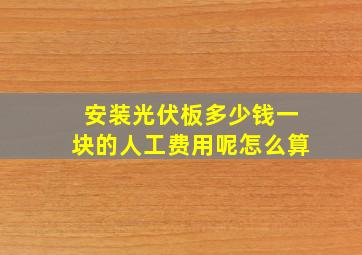 安装光伏板多少钱一块的人工费用呢怎么算